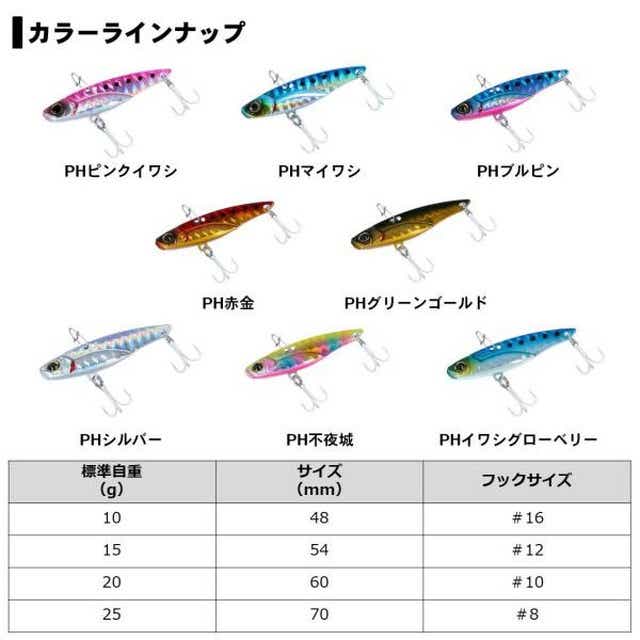 カラーラインナップ

PHピンクイワシ

PHマイワシ

PHブルピン

PH赤金

PHグリーンゴールド

PHシルバー

PH不夜城

PHイワシグローベリー

| 標準自重(g) | サイズ(mm) | フックサイズ |
|---|---|---|
| 10 | 48 | #16 |
| 15 | 54 | #12 |
| 20 | 60 | #10 |
| 25 | 70 | #8 |